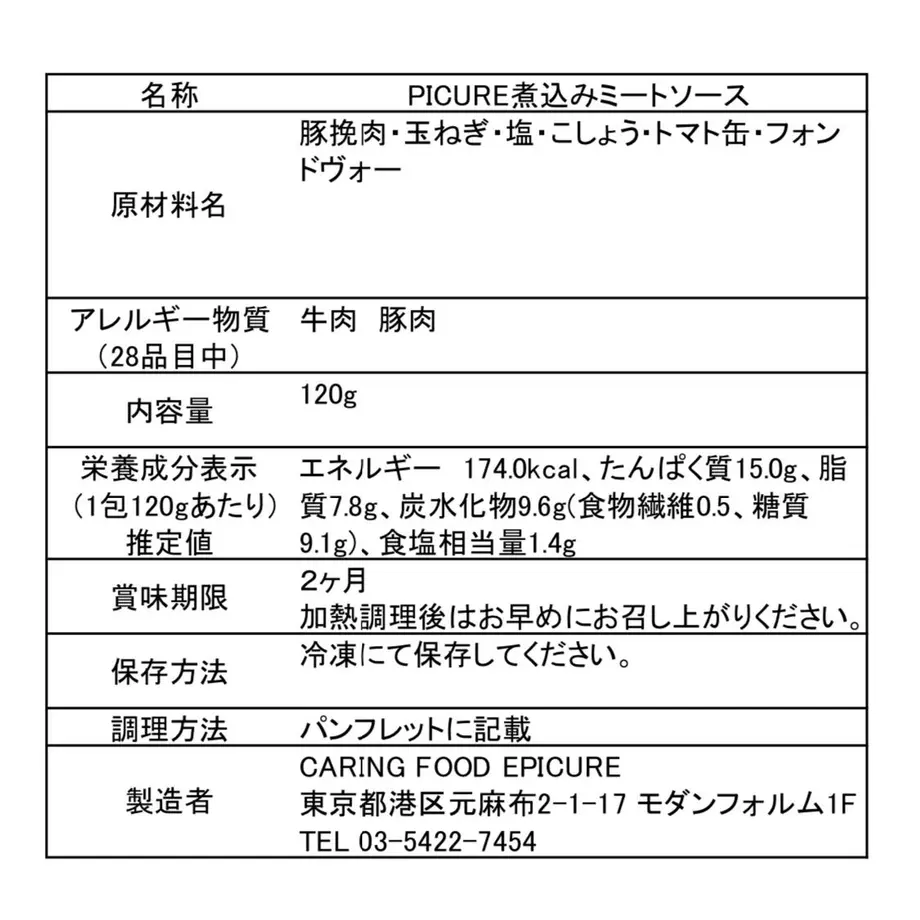 | 名称 | PICURE煮込みミートソース |
|---|---|
| 原材料名 | 豚挽肉・玉ねぎ・塩・こしょう・トマト缶・フォンドヴォー |
| アレルギー物質（28品目中） | 牛肉　豚肉 |
| 内容量 | 120g |
| 栄養成分表示（1包120gあたり）推定値 | エネルギー　174.0kcal、たんぱく質15.0g、脂質7.8g、炭水化物9.6g(食物繊維0.5、糖質9.1g)、食塩相当量1.4g |
| 賞味期限 | 2ヶ月 加熱調理後はお早めにお召し上がりください。 |
| 保存方法 | 冷凍にて保存してください。 |
| 調理方法 | パンフレットに記載 |
| 製造者 | CARING FOOD EPICURE 東京都港区元麻布2-1-17 モダンフォルム1F TEL 03-5422-7454 |